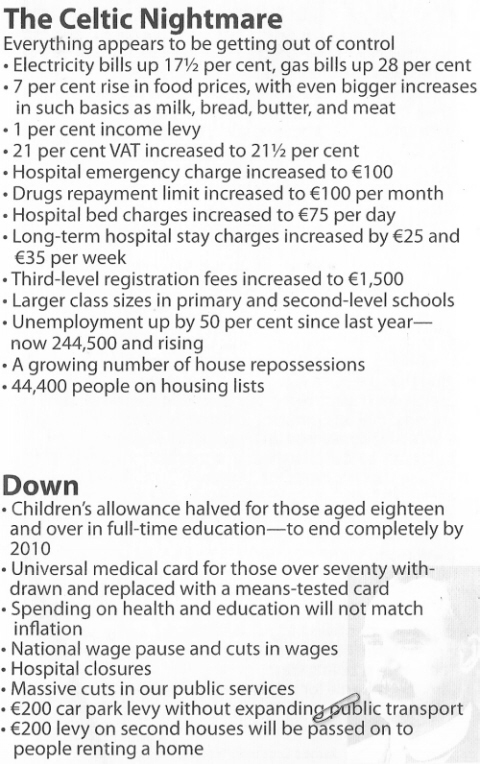 The Celtic Nightmare
Everything appears to be getting out of control
• Electricity bills up 17½ per cent, gas bills up 28 per cent
• 7 per cent rise in food prices, with even bigger increases in such basics as milk, bread, butter, and meat
• 1 per cent income levy
• 21 per cent VAT increased to 21½ per cent
• Hospital emergency charge increased to €100
• Drugs repayment limit increased to €100 per month
• Hospital bed charges increased to €75 per day
• Long-term hospital stay charges increased by €25 and €35 per week
• Third-level registration fees increased to €1,500
• Larger class sizes in primary and second-level schools
• Unemployment up by 50 per cent since last year—now 244,500 and rising
• A growing number of house repossessions
• 44,400 people on housing lists

Down
• Children's allowance halved for those aged eighteen and over in full-time education—to end completely by 2010
• Universal medical card for those over seventy withdrawn and replaced with a means-tested card
• Spending on health and education will not match inflation
• National wage pause and cuts in wages
• Hospital closures
• Massive cuts in our public services
• €200 car park levy without expanding public transport
• €200 levy on second houses will be passed on to people renting a home